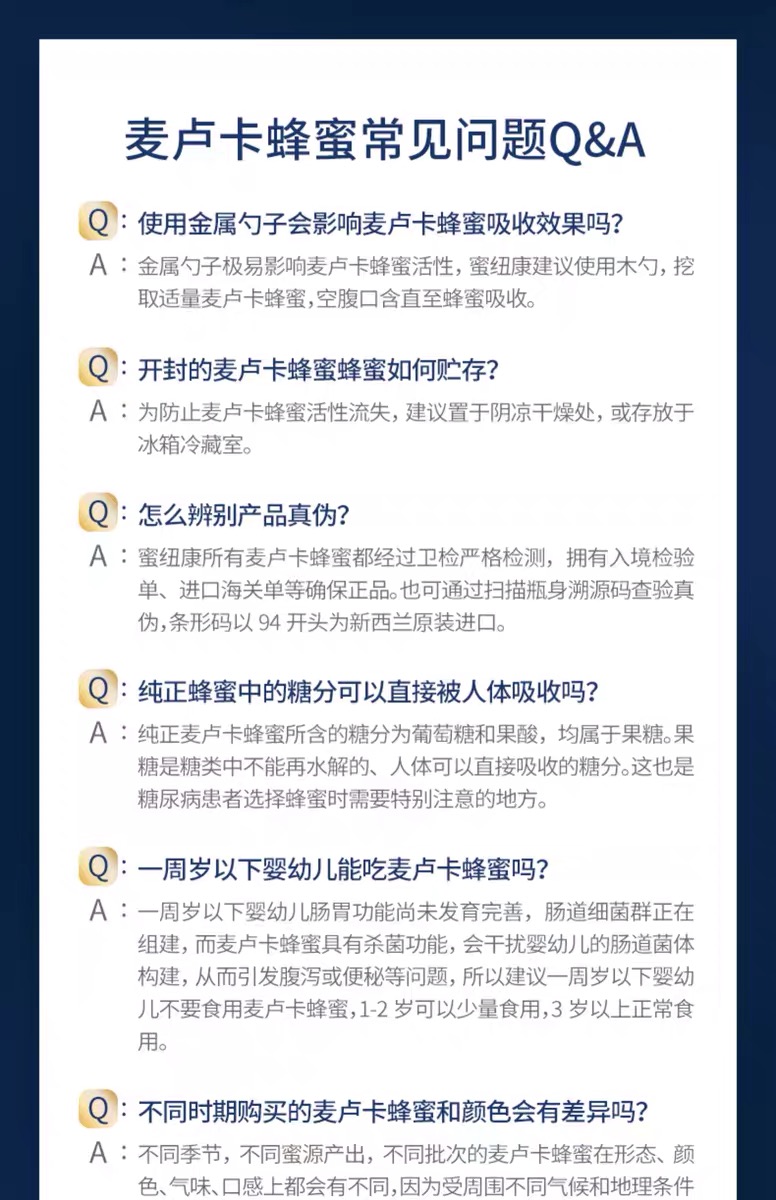 麦卢卡蜂蜜常见问题Q&A

Q：使用金属勺子会影响麦卢卡蜂蜜吸收效果吗？
A：金属勺子极易影响麦卢卡蜂蜜活性，蜜纽康建议使用木勺，挖取适量麦卢卡蜂蜜，空腹口含直至蜂蜜吸收。

Q：开封的麦卢卡蜂蜜蜂蜜如何贮存？
A：为防止麦卢卡蜂蜜活性流失，建议置于阴凉干燥处，或存放于冰箱冷藏室。

Q：怎么辨别产品真伪？
A：蜜纽康所有麦卢卡蜂蜜都经过卫检严格检测，拥有入境检验单、进口海关单等确保正品。也可通过扫描瓶身溯源码查验真伪，条形码以 94 开头为新西兰原装进口。

Q：纯正蜂蜜中的糖分可以直接被人体吸收吗？
A：纯正麦卢卡蜂蜜所含的糖分为葡萄糖和果酸，均属于果糖。果糖是糖类中不能再水解的、人体可以直接吸收的糖分。这也是糖尿病患者选择蜂蜜时需要特别注意的地方。

Q：一周岁以下婴幼儿能吃麦卢卡蜂蜜吗？
A：一周岁以下婴幼儿肠胃功能尚未发育完善，肠道细菌群正在组建，而麦卢卡蜂蜜具有杀菌功能，会干扰婴幼儿的肠道菌体构建，从而引发腹泻或便秘等问题，所以建议一周岁以下婴幼儿不要食用麦卢卡蜂蜜，1-2 岁可以少量食用，3 岁以上正常食用。

Q：不同时期购买的麦卢卡蜂蜜和颜色会有差异吗？
A：不同季节，不同蜜源产出，不同批次的麦卢卡蜂蜜在形态、颜色、气味、口感上都会有不同，因为受周围不同气候和地理条件